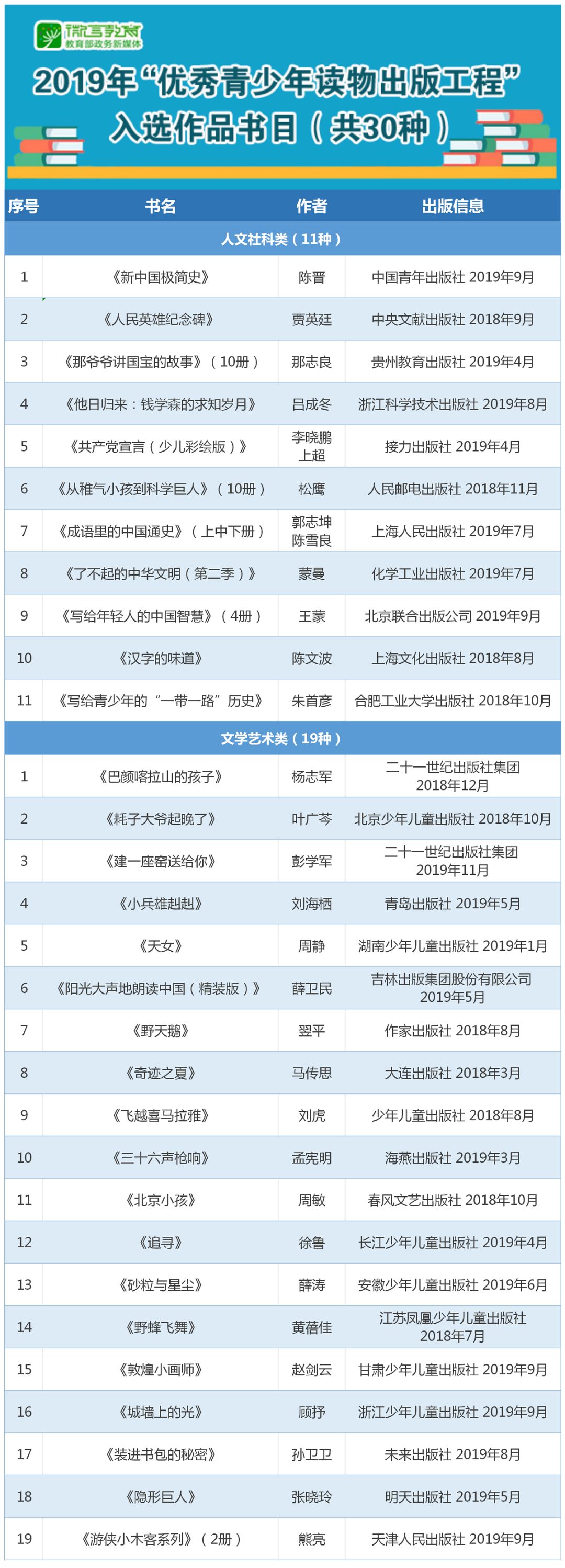 微言教育
教育部政务新媒体

2019年“优秀青少年读物出版工程”入选作品书目（共30种）

| 序号 | 书名 | 作者 | 出版信息 |
|---|---|---|---|
| 人文社科类（11种） | | | |
| 1 | 《新中国极简史》 | 陈晋 | 中国青年出版社 2019年9月 |
| 2 | 《人民英雄纪念碑》 | 贾英廷 | 中央文献出版社 2018年9月 |
| 3 | 《那爷爷讲国宝的故事》（10册） | 那志良 | 贵州教育出版社 2019年4月 |
| 4 | 《他日归来：钱学森的求知岁月》 | 吕成冬 | 浙江科学技术出版社 2019年8月 |
| 5 | 《共产党宣言（少儿彩绘版）》 | 李晓鹏 上超 | 接力出版社 2019年4月 |
| 6 | 《从稚气小孩到科学巨人》（10册） | 松鹰 | 人民邮电出版社 2018年11月 |
| 7 | 《成语里的中国通史》（上中下册） | 郭志坤 陈雪良 | 上海人民出版社 2019年7月 |
| 8 | 《了不起的中华文明（第二季）》 | 蒙曼 | 化学工业出版社 2019年7月 |
| 9 | 《写给年轻人的中国智慧》（4册） | 王蒙 | 北京联合出版公司 2019年9月 |
| 10 | 《汉字的味道》 | 陈文波 | 上海文化出版社 2018年8月 |
| 11 | 《写给青少年的“一带一路”历史》 | 朱首彦 | 合肥工业大学出版社 2018年10月 |
| 文学艺术类（19种） | | | |
| 1 | 《巴颜喀拉山的孩子》 | 杨志军 | 二十一世纪出版社集团 2018年12月 |
| 2 | 《耗子大爷起晚了》 | 叶广芩 | 北京少年儿童出版社 2018年10月 |
| 3 | 《建一座窑送给你》 | 彭学军 | 二十一世纪出版社集团 2019年11月 |
| 4 | 《小兵雄赳赳》 | 刘海栖 | 青岛出版社 2019年5月 |
| 5 | 《天女》 | 周静 | 湖南少年儿童出版社 2019年1月 |
| 6 | 《阳光大声地朗读中国（精装版）》 | 薛卫民 | 吉林出版集团股份有限公司 2019年5月 |
| 7 | 《野天鹅》 | 翌平 | 作家出版社 2018年8月 |
| 8 | 《奇迹之夏》 | 马传思 | 大连出版社 2018年3月 |
| 9 | 《飞越喜马拉雅》 | 刘虎 | 少年儿童出版社 2018年8月 |
| 10 | 《三十六声枪响》 | 孟宪明 | 海燕出版社 2019年3月 |
| 11 | 《北京小孩》 | 周敏 | 春风文艺出版社 2018年10月 |
| 12 | 《追寻》 | 徐鲁 | 长江少年儿童出版社 2019年4月 |
| 13 | 《砂粒与星尘》 | 薛涛 | 安徽少年儿童出版社 2019年6月 |
| 14 | 《野蜂飞舞》 | 黄蓓佳 | 江苏凤凰少年儿童出版社 2018年7月 |
| 15 | 《敦煌小画师》 | 赵剑云 | 甘肃少年儿童出版社 2019年9月 |
| 16 | 《城墙上的光》 | 顾抒 | 浙江少年儿童出版社 2019年9月 |
| 17 | 《装进书包的秘密》 | 孙卫卫 | 未来出版社 2019年8月 |
| 18 | 《隐形巨人》 | 张晓玲 | 明天出版社 2019年5月 |
| 19 | 《游侠小木客系列》（2册） | 熊亮 | 天津人民出版社 2019年9月 |